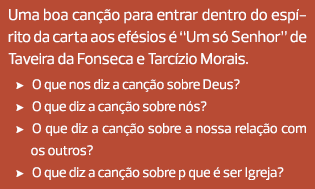 Uma boa canção para entrar dentro do espírito da carta aos efésios é "Um só Senhor" de Taveira da Fonseca e Tarcízio Morais.

➤ O que nos diz a canção sobre Deus?
➤ O que diz a canção sobre nós?
➤ O que diz a canção sobre a nossa relação com os outros?
➤ O que diz a canção sobre p que é ser Igreja?